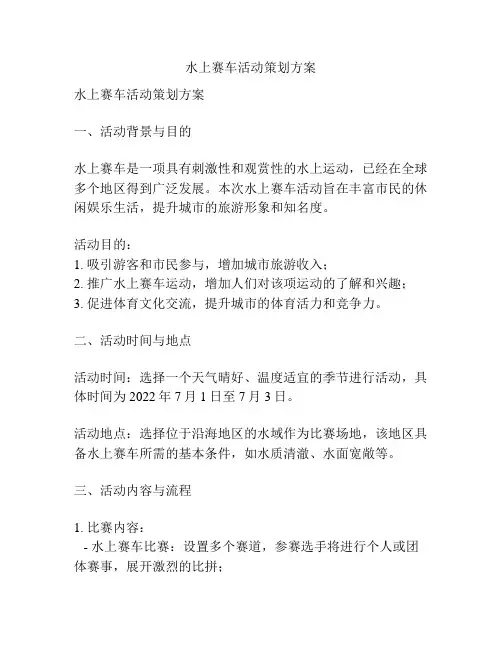 水上赛车活动策划方案

水上赛车活动策划方案

一、活动背景与目的

水上赛车是一项具有刺激性和观赏性的水上运动，已经在全球多个地区得到广泛发展。本次水上赛车活动旨在丰富市民的休闲娱乐生活，提升城市的旅游形象和知名度。

活动目的：
1. 吸引游客和市民参与，增加城市旅游收入；
2. 推广水上赛车运动，增加人们对该项运动的了解和兴趣；
3. 促进体育文化交流，提升城市的体育活力和竞争力。

二、活动时间与地点

活动时间：选择一个天气晴好、温度适宜的季节进行活动，具体时间为 2022 年 7 月 1 日至 7 月 3 日。

活动地点：选择位于沿海地区的水域作为比赛场地，该地区具备水上赛车所需的基本条件，如水质清澈、水面宽敞等。

三、活动内容与流程

1. 比赛内容：
- 水上赛车比赛：设置多个赛道，参赛选手将进行个人或团体赛事，展开激烈的比拼；